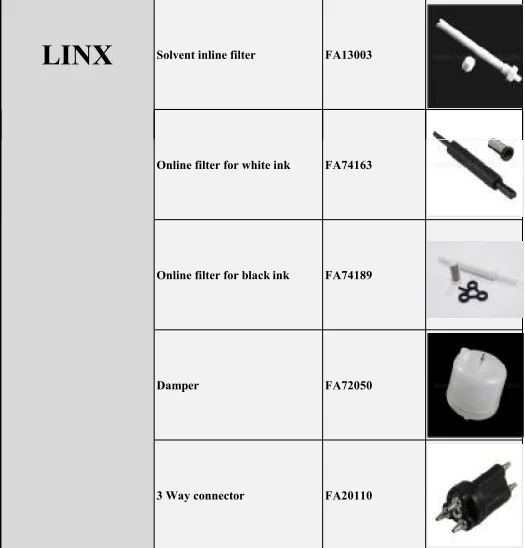 | LINX | Solvent inline filter | FA13003 | |
|---|---|---|---|
| | Online filter for white ink | FA74163 | |
| | Online filter for black ink | FA74189 | |
| | Damper | FA72050 | |
| | 3 Way connector | FA20110 | |